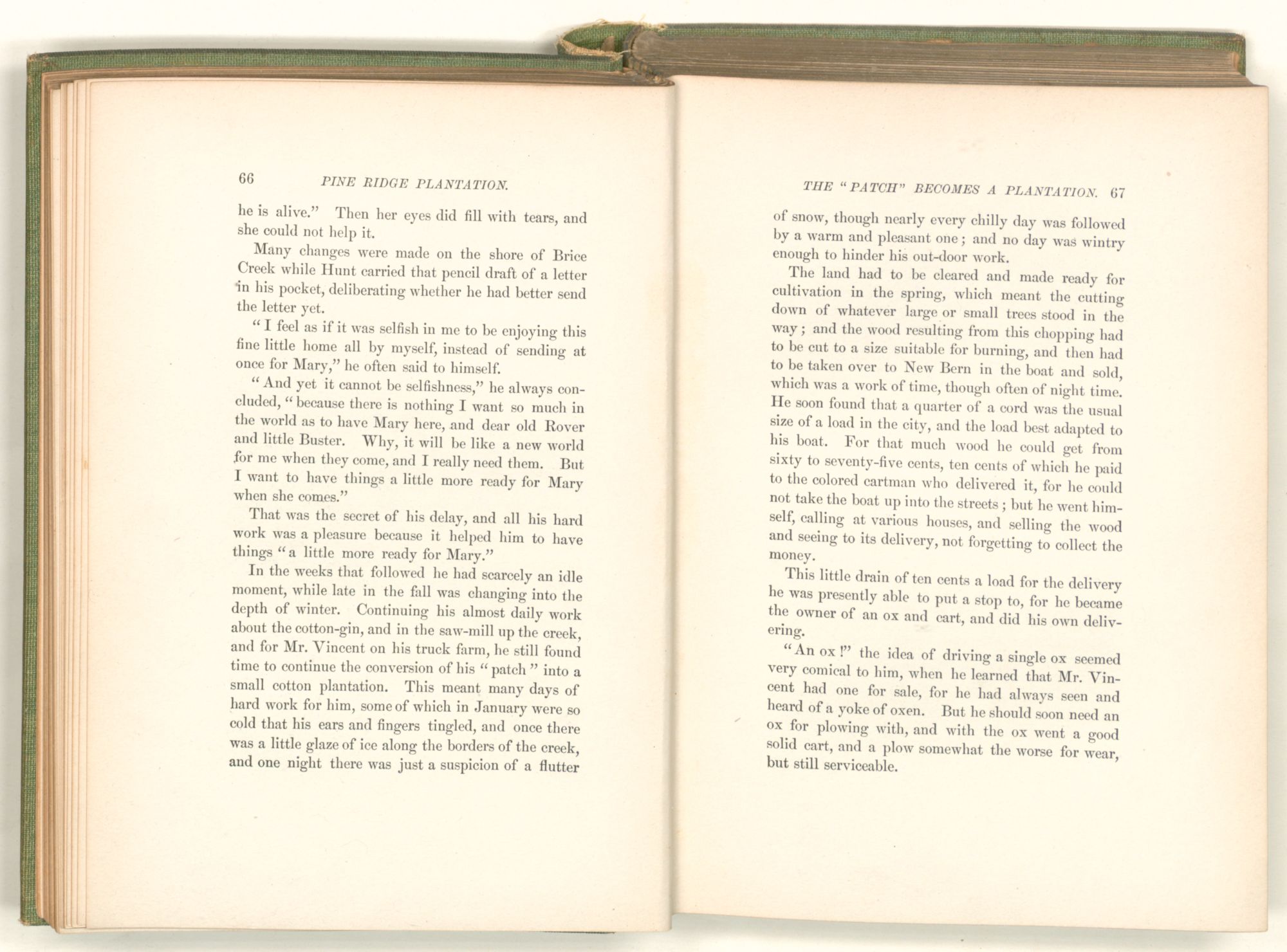 66 PINE RIDGE PLANTATION.

he is alive." Then her eyes did fill with tears, and she could not help it.

Many changes were made on the shore of Brice Creek while Hunt carried that pencil draft of a letter in his pocket, deliberating whether he had better send the letter yet.

"I feel as if it was selfish in me to be enjoying this fine little home all by myself, instead of sending at once for Mary," he often said to himself.

"And yet it cannot be selfishness," he always concluded, "because there is nothing I want so much in the world as to have Mary here, and dear old Rover and little Buster. Why, it will be like a new world for me when they come, and I really need them. But I want to have things a little more ready for Mary when she comes."

That was the secret of his delay, and all his hard work was a pleasure because it helped him to have things "a little more ready for Mary."

In the weeks that followed he had scarcely an idle moment, while late in the fall was changing into the depth of winter. Continuing his almost daily work about the cotton-gin, and in the saw-mill up the creek, and for Mr. Vincent on his truck farm, he still found time to continue the conversion of his "patch" into a small cotton plantation. This meant many days of hard work for him, some of which in January were so cold that his ears and fingers tingled, and once there was a little glaze of ice along the borders of the creek, and one night there was just a suspicion of a flutter

THE "PATCH" BECOMES A PLANTATION. 67

of snow, though nearly every chilly day was followed by a warm and pleasant one; and no day was wintry enough to hinder his out-door work.

The land had to be cleared and made ready for cultivation in the spring, which meant the cutting down of whatever large or small trees stood in the way; and the wood resulting from this chopping had to be cut to a size suitable for burning, and then had to be taken over to New Bern in the boat and sold, which was a work of time, though often of night time. He soon found that a quarter of a cord was the usual size of a load in the city, and the load best adapted to his boat. For that much wood he could get from sixty to seventy-five cents, ten cents of which he paid to the colored cartman who delivered it, for he could not take the boat up into the streets; but he went himself, calling at various houses, and selling the wood and seeing to its delivery, not forgetting to collect the money.

This little drain of ten cents a load for the delivery he was presently able to put a stop to, for he became the owner of an ox and cart, and did his own delivering.

"An ox!" the idea of driving a single ox seemed very comical to him, when he learned that Mr. Vincent had one for sale, for he had always seen and heard of a yoke of oxen. But he should soon need an ox for plowing with, and with the ox went a good solid cart, and a plow somewhat the worse for wear, but still serviceable.